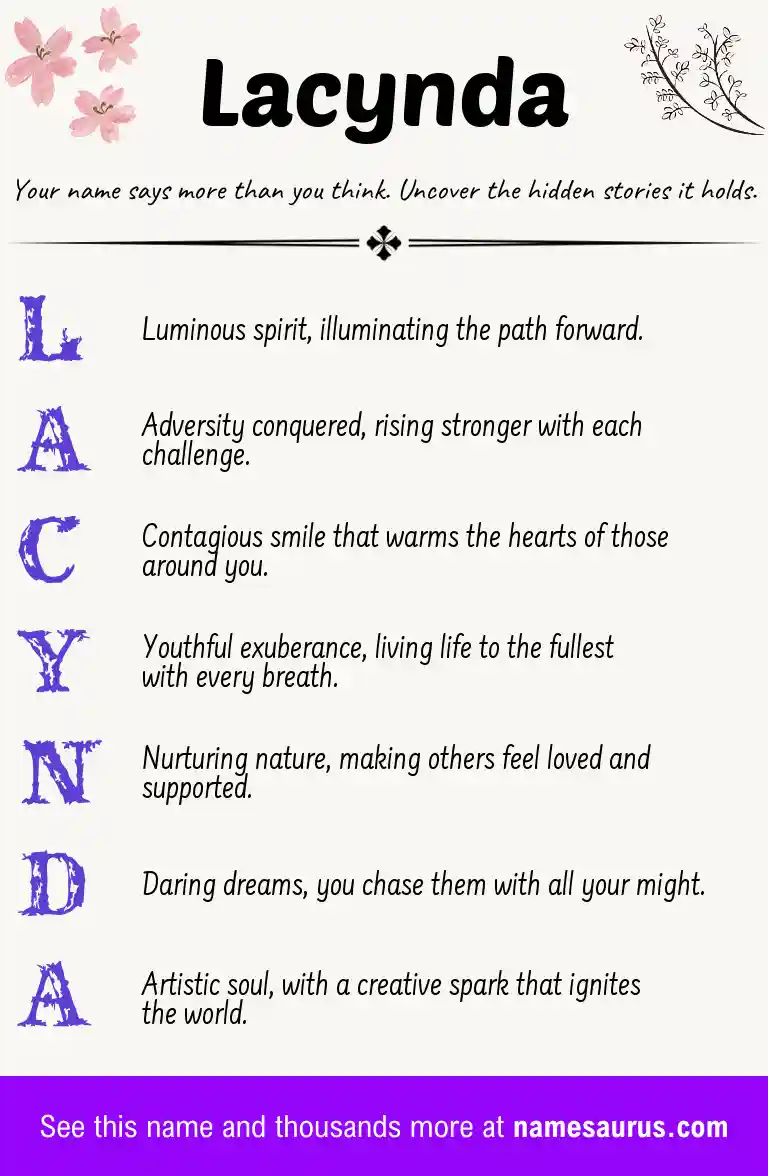 Lacynda

Your name says more than you think. Uncover the hidden stories it holds.

L Luminous spirit, illuminating the path forward.

A Adversity conquered, rising stronger with each challenge.

C Contagious smile that warms the hearts of those around you.

Y Youthful exuberance, living life to the fullest with every breath.

N Nurturing nature, making others feel loved and supported.

D Daring dreams, you chase them with all your might.

A Artistic soul, with a creative spark that ignites the world.

See this name and thousands more at namesaurus.com